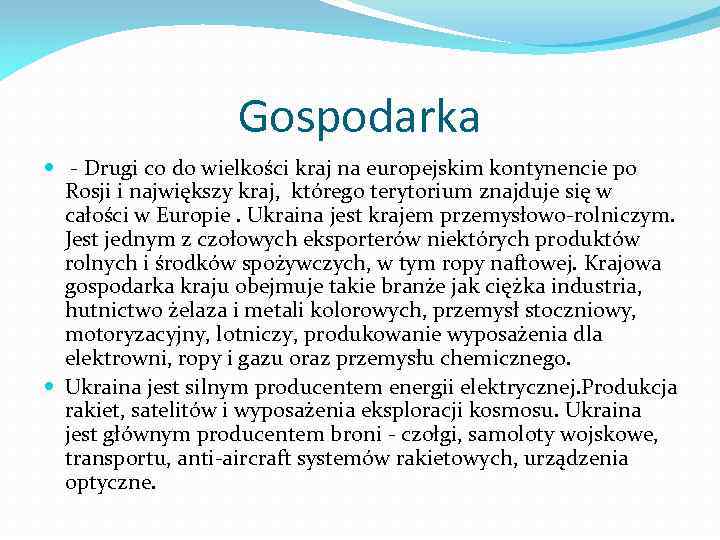 Gospodarka

- Drugi co do wielkości kraj na europejskim kontynencie po Rosji i największy kraj, którego terytorium znajduje się w całości w Europie . Ukraina jest krajem przemysłowo-rolniczym. Jest jednym z czołowych eksporterów niektórych produktów rolnych i środków spożywczych, w tym ropy naftowej. Krajowa gospodarka kraju obejmuje takie branże jak ciężka industria, hutnictwo żelaza i metali kolorowych, przemysł stoczniowy, motoryzacyjny, lotniczy, produkowanie wyposażenia dla elektrowni, ropy i gazu oraz przemysłu chemicznego.

Ukraina jest silnym producentem energii elektrycznej.Produkcja rakiet, satelitów i wyposażenia eksploracji kosmosu. Ukraina jest głównym producentem broni - czołgi, samoloty wojskowe, transportu, anti-aircraft systemów rakietowych, urządzenia optyczne.